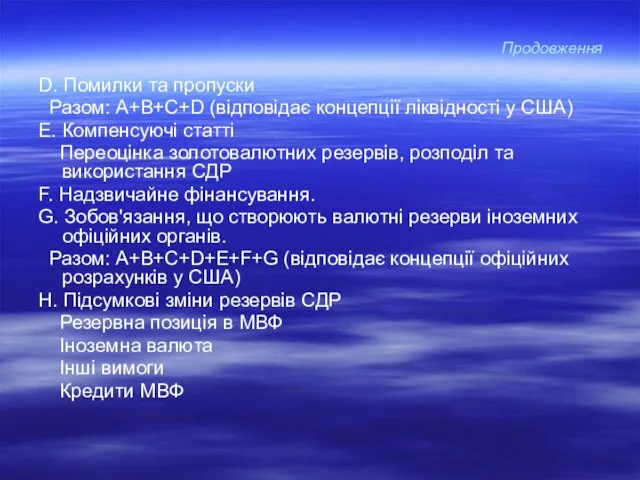 Продовження

D. Помилки та пропуски

Разом: A+B+C+D (відповідає концепції ліквідності у США)

E. Компенсуючі статті

Переоцінка золотовалютних резервів, розподіл та використання СДР

F. Надзвичайне фінансування.

G. Зобов'язання, що створюють валютні резерви іноземних офіційних органів.

Разом: A+B+C+D+E+F+G (відповідає концепції офіційних розрахунків у США)

H. Підсумкові зміни резервів СДР

Резервна позиція в МВФ

Іноземна валюта

Інші вимоги

Кредити МВФ